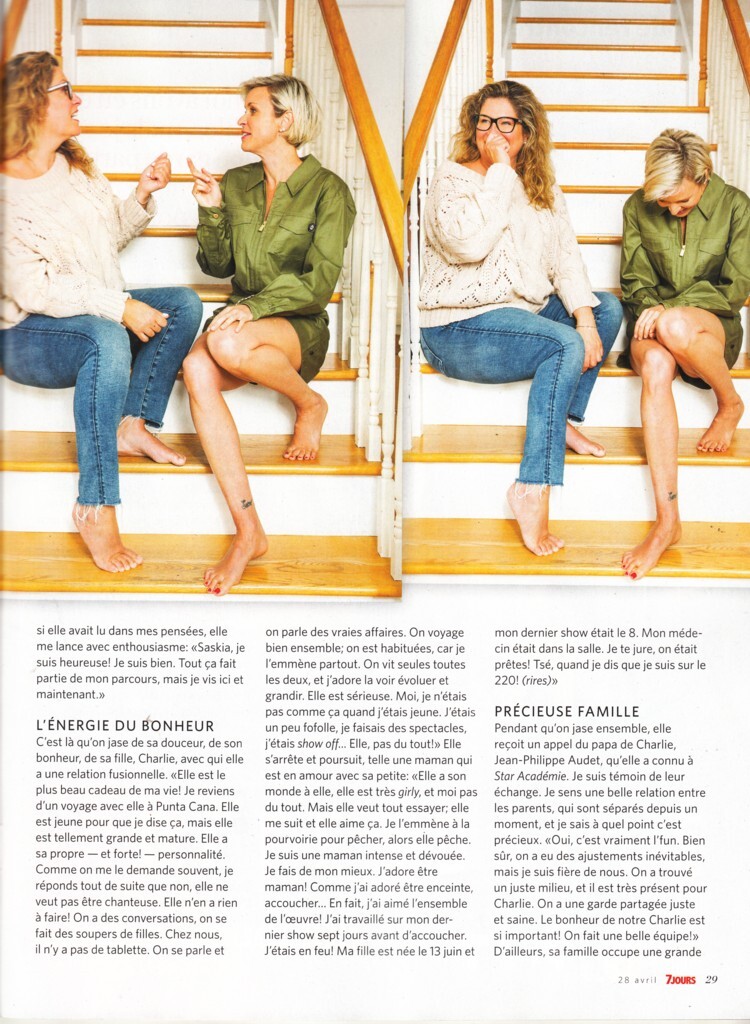 si elle avait lu dans mes pensées, elle me lance avec enthousiasme: «Saskia, je suis heureuse! Je suis bien. Tout ça fait partie de mon parcours, mais je vis ici et maintenant.»

L'ÉNERGIE DU BONHEUR

C'est là qu'on jase de sa douceur, de son bonheur, de sa fille, Charlie, avec qui elle a une relation fusionnelle. «Elle est le plus beau cadeau de ma vie! Je reviens d'un voyage avec elle à Punta Cana. Elle est jeune pour que je dise ça, mais elle est tellement grande et mature. Elle a sa propre — et forte! — personnalité. Comme on me le demande souvent, je réponds tout de suite que non, elle ne veut pas être chanteuse. Elle n'en a rien à faire! On a des conversations, on se fait des soupers de filles. Chez nous, il n'y a pas de tablette. On se parle et on parle des vraies affaires. On voyage bien ensemble; on est habituées, car je l'emmène partout. On vit seules toutes les deux, et j'adore la voir évoluer et grandir. Elle est sérieuse. Moi, je n'étais pas comme ça quand j'étais jeune. J'étais un peu fofolle, je faisais des spectacles, j'étais show off... Elle, pas du tout!» Elle s'arrête et poursuit, telle une maman qui est en amour avec sa petite: «Elle a son monde à elle, elle est très girly, et moi pas du tout. Mais elle veut tout essayer; elle me suit et elle aime ça. Je l'emmène à la pourvoirie pour pêcher, alors elle pêche. Je suis une maman intense et dévouée. Je fais de mon mieux. J'adore être maman! Comme j'ai adoré être enceinte, accoucher... En fait, j'ai aimé l'ensemble de l'œuvre! J'ai travaillé sur mon dernier show sept jours avant d'accoucher. J'étais en feu! Ma fille est née le 13 juin et mon dernier show était le 8. Mon médecin était dans la salle. Je te jure, on était prêtes! Tsé, quand je dis que je suis sur le 220! (rires)»

PRÉCIEUSE FAMILLE

Pendant qu'on jase ensemble, elle reçoit un appel du papa de Charlie, Jean-Philippe Audet, qu'elle a connu à Star Académie. Je suis témoin de leur échange. Je sens une belle relation entre les parents, qui sont séparés depuis un moment, et je sais à quel point c'est précieux. «Oui, c'est vraiment l'fun. Bien sûr, on a eu des ajustements inévitables, mais je suis fière de nous. On a trouvé un juste milieu, et il est très présent pour Charlie. On a une garde partagée juste et saine. Le bonheur de notre Charlie est si important! On fait une belle équipe!» D'ailleurs, sa famille occupe une grande

28 avril 7JOURS 29